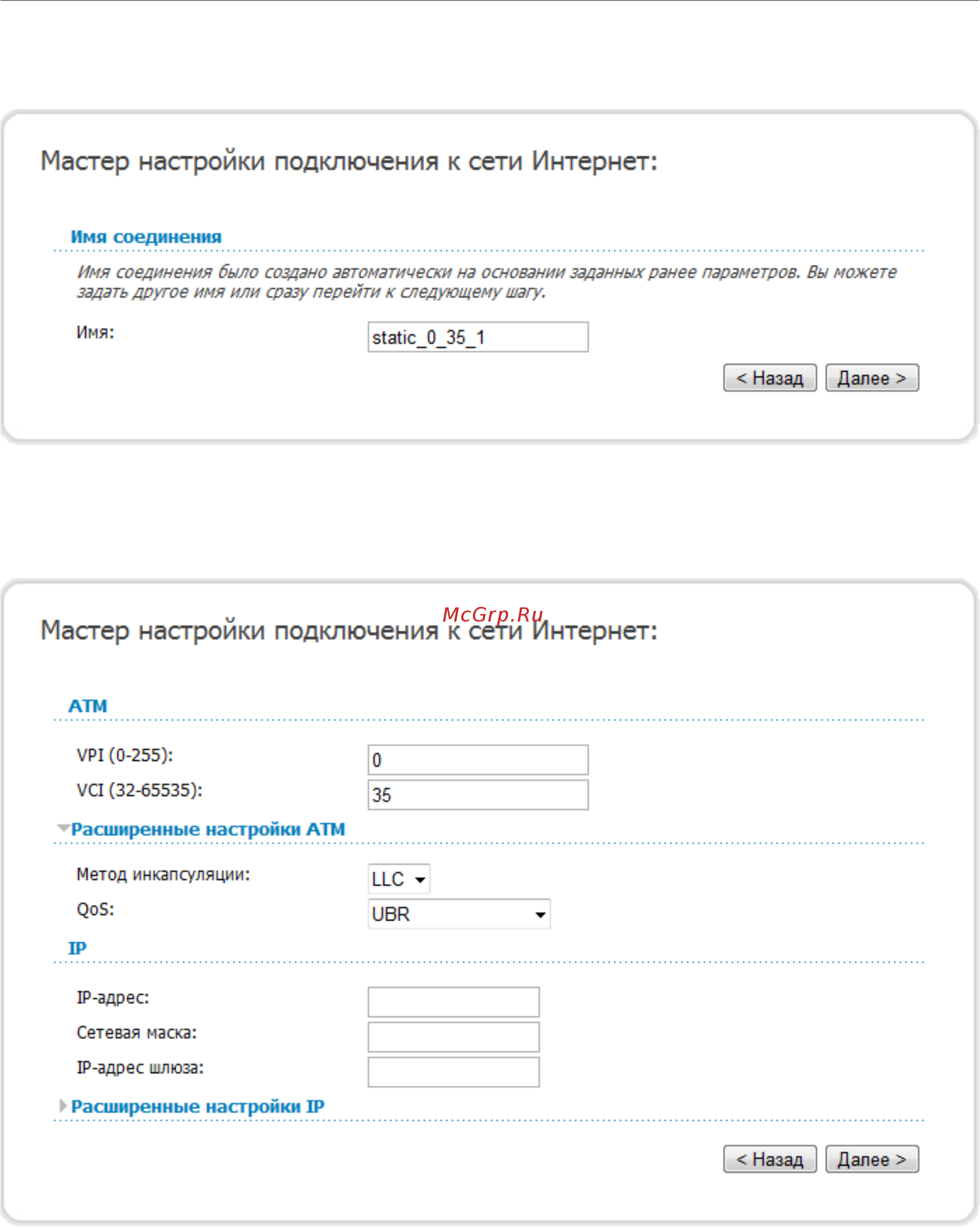 Мастер настройки подключения к сети Интернет:

Имя соединения

Имя соединения было создано автоматически на основании заданных ранее параметров. Вы можете задать другое имя или сразу перейти к следующему шагу.

Имя: static_0_35_1

< Назад Далее >

McGrp.Ru

Мастер настройки подключения к сети Интернет:

ATM

VPI (0-255): 0

VCI (32-65535): 35

Расширенные настройки ATM

Метод инкапсуляции: LLC

QoS: UBR

IP

IP-адрес:

Сетевая маска:

IP-адрес шлюза:

Расширенные настройки IP

< Назад Далее >